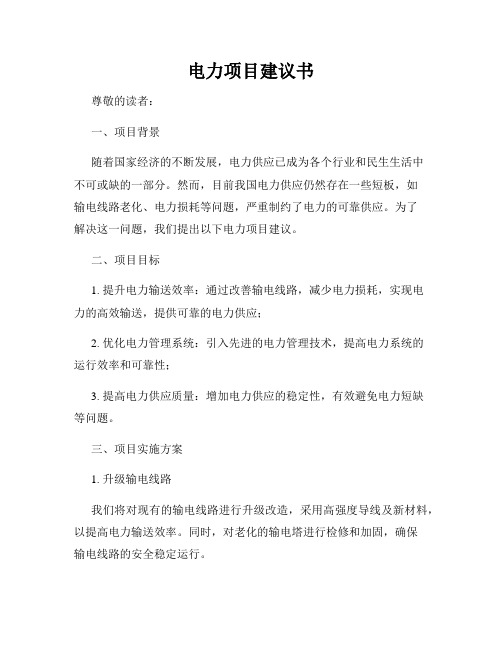 电力项目建议书

尊敬的读者：

一、项目背景

随着国家经济的不断发展，电力供应已成为各个行业和民生生活中不可或缺的一部分。然而，目前我国电力供应仍然存在一些短板，如输电线路老化、电力损耗等问题，严重制约了电力的可靠供应。为了解决这一问题，我们提出以下电力项目建议。

二、项目目标

1. 提升电力输送效率：通过改善输电线路，减少电力损耗，实现电力的高效输送，提供可靠的电力供应；

2. 优化电力管理系统：引入先进的电力管理技术，提高电力系统的运行效率和可靠性；

3. 提高电力供应质量：增加电力供应的稳定性，有效避免电力短缺等问题。

三、项目实施方案

1. 升级输电线路

我们将对现有的输电线路进行升级改造，采用高强度导线及新材料，以提高电力输送效率。同时，对老化的输电塔进行检修和加固，确保输电线路的安全稳定运行。